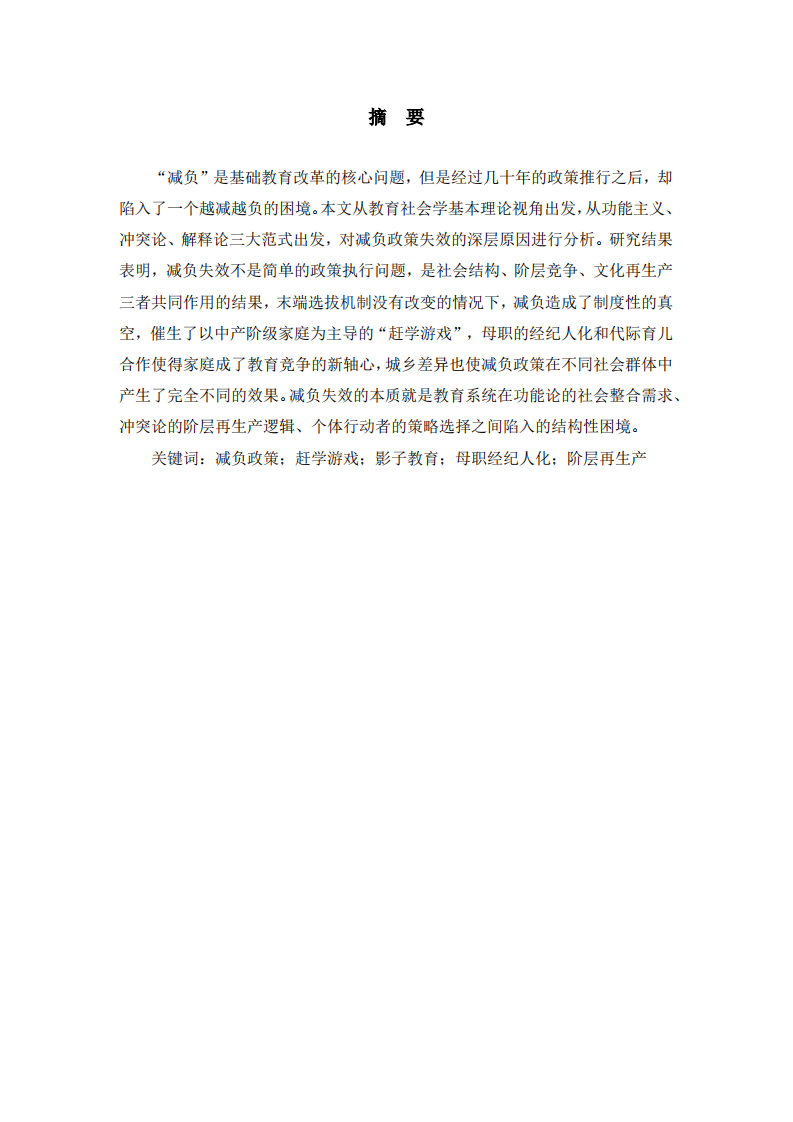 摘　要

“减负”是基础教育改革的核心问题，但是经过几十年的政策推行之后，却陷入了一个越减越负的困境。本文从教育社会学基本理论视角出发，从功能主义、冲突论、解释论三大范式出发，对减负政策失效的深层原因进行分析。研究结果表明，减负失效不是简单的政策执行问题，是社会结构、阶层竞争、文化再生产三者共同作用的结果，末端选拔机制没有改变的情况下，减负造成了制度性的真空，催生了以中产阶级家庭为主导的“赶学游戏”，母职的经纪人化和代际育儿合作使得家庭成了教育竞争的新轴心，城乡差异也使减负政策在不同社会群体中产生了完全不同的效果。减负失效的本质就是教育系统在功能论的社会整合需求、冲突论的阶层再生产逻辑、个体行动者的策略选择之间陷入的结构性困境。

关键词：减负政策；赶学游戏；影子教育；母职经纪人化；阶层再生产